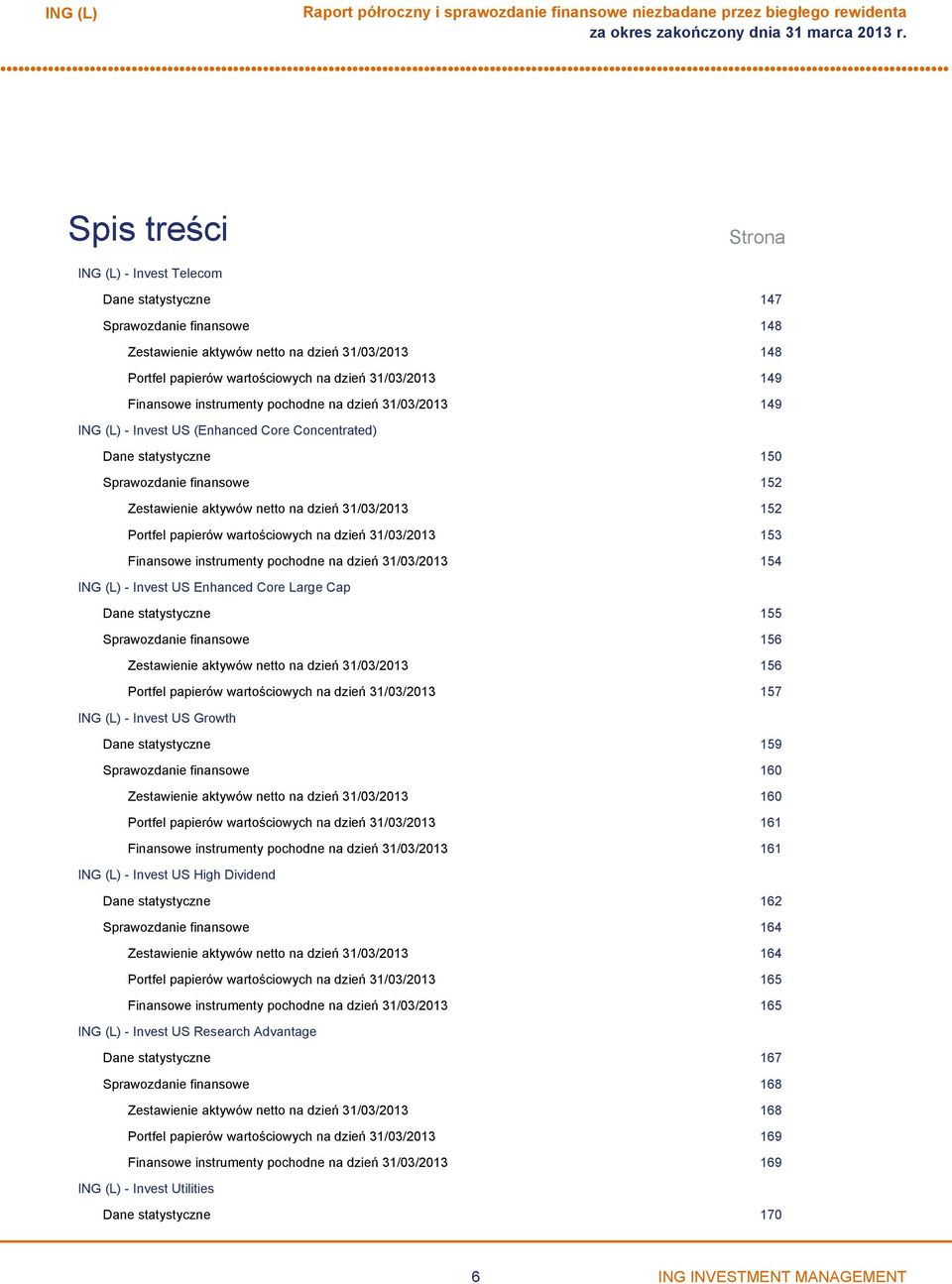 ING (L)

Raport półroczny i sprawozdanie finansowe niezbadane przez biegłego rewidenta
za okres zakończony dnia 31 marca 2013 r.

Spis treści

Strona

ING (L) - Invest Telecom

Dane statystyczne 147

Sprawozdanie finansowe 148

Zestawienie aktywów netto na dzień 31/03/2013 148

Portfel papierów wartościowych na dzień 31/03/2013 149

Finansowe instrumenty pochodne na dzień 31/03/2013 149

ING (L) - Invest US (Enhanced Core Concentrated)

Dane statystyczne 150

Sprawozdanie finansowe 152

Zestawienie aktywów netto na dzień 31/03/2013 152

Portfel papierów wartościowych na dzień 31/03/2013 153

Finansowe instrumenty pochodne na dzień 31/03/2013 154

ING (L) - Invest US Enhanced Core Large Cap

Dane statystyczne 155

Sprawozdanie finansowe 156

Zestawienie aktywów netto na dzień 31/03/2013 156

Portfel papierów wartościowych na dzień 31/03/2013 157

ING (L) - Invest US Growth

Dane statystyczne 159

Sprawozdanie finansowe 160

Zestawienie aktywów netto na dzień 31/03/2013 160

Portfel papierów wartościowych na dzień 31/03/2013 161

Finansowe instrumenty pochodne na dzień 31/03/2013 161

ING (L) - Invest US High Dividend

Dane statystyczne 162

Sprawozdanie finansowe 164

Zestawienie aktywów netto na dzień 31/03/2013 164

Portfel papierów wartościowych na dzień 31/03/2013 165

Finansowe instrumenty pochodne na dzień 31/03/2013 165

ING (L) - Invest US Research Advantage

Dane statystyczne 167

Sprawozdanie finansowe 168

Zestawienie aktywów netto na dzień 31/03/2013 168

Portfel papierów wartościowych na dzień 31/03/2013 169

Finansowe instrumenty pochodne na dzień 31/03/2013 169

ING (L) - Invest Utilities

Dane statystyczne 170

6

ING INVESTMENT MANAGEMENT